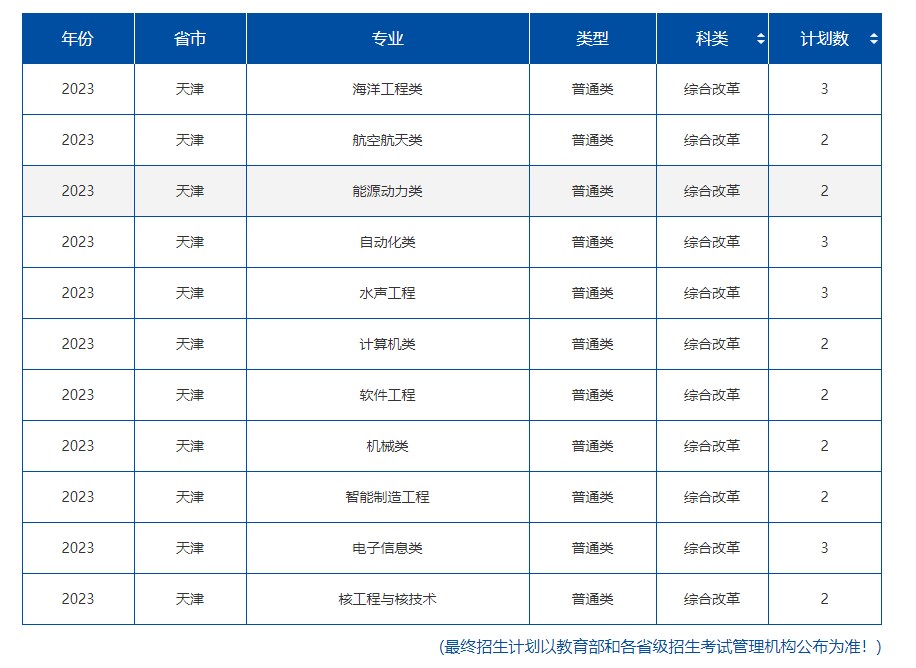 | 年份 | 省市 | 专业 | 类型 | 科类 | 计划数 |
|---|---|---|---|---|---|
| 2023 | 天津 | 海洋工程类 | 普通类 | 综合改革 | 3 |
| 2023 | 天津 | 航空航天类 | 普通类 | 综合改革 | 2 |
| 2023 | 天津 | 能源动力类 | 普通类 | 综合改革 | 2 |
| 2023 | 天津 | 自动化类 | 普通类 | 综合改革 | 3 |
| 2023 | 天津 | 水声工程 | 普通类 | 综合改革 | 3 |
| 2023 | 天津 | 计算机类 | 普通类 | 综合改革 | 2 |
| 2023 | 天津 | 软件工程 | 普通类 | 综合改革 | 2 |
| 2023 | 天津 | 机械类 | 普通类 | 综合改革 | 2 |
| 2023 | 天津 | 智能制造工程 | 普通类 | 综合改革 | 2 |
| 2023 | 天津 | 电子信息类 | 普通类 | 综合改革 | 3 |
| 2023 | 天津 | 核工程与核技术 | 普通类 | 综合改革 | 2 |

(最终招生计划以教育部和各省级招生考试管理机构公布为准！)